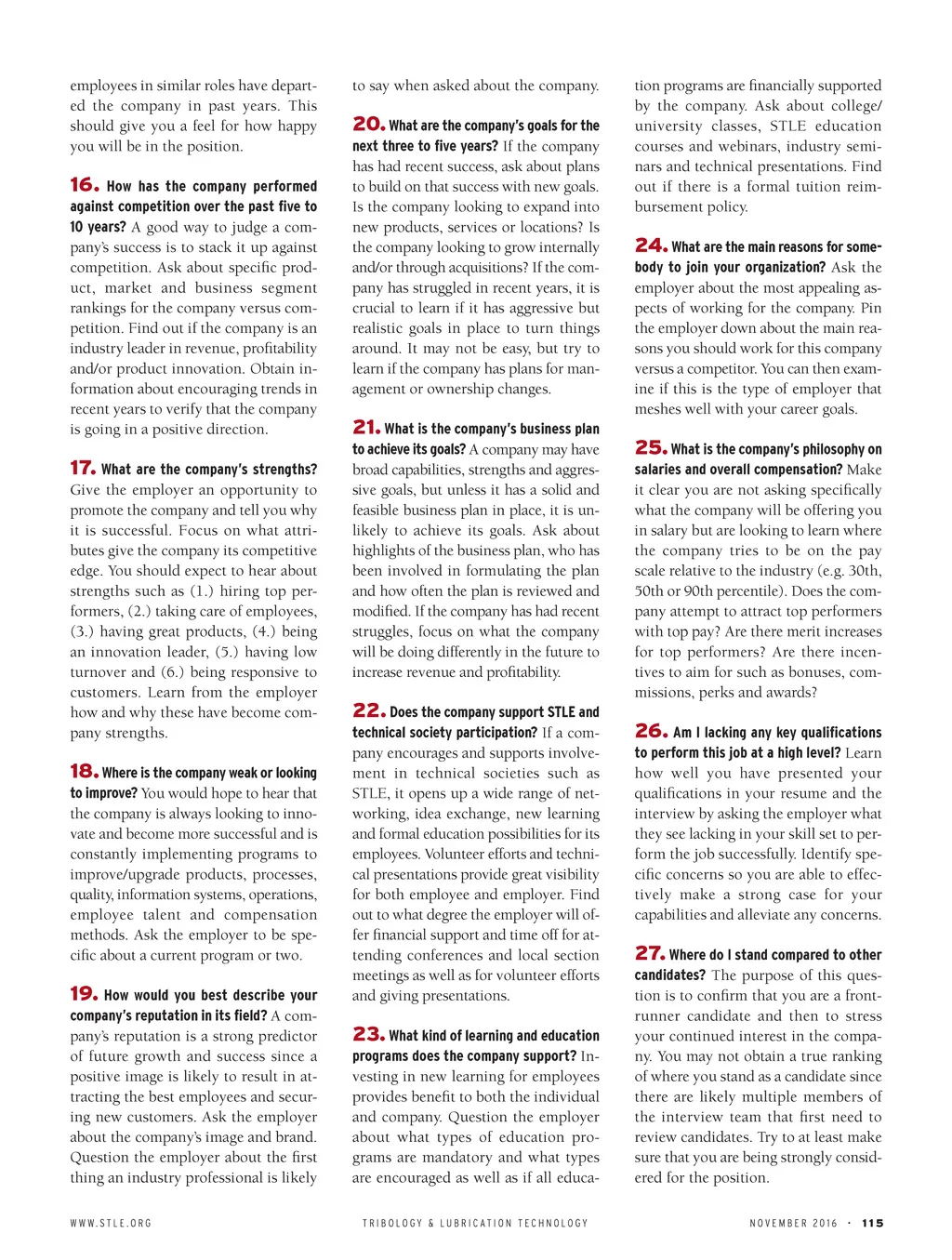 employees in similar roles have departed the company in past years. This should give you a feel for how happy you will be in the position.

16. How has the company performed against competition over the past five to 10 years? A good way to judge a company's success is to stack it up against competition. Ask about specific product, market and business segment rankings for the company versus competition. Find out if the company is an industry leader in revenue, profitability and/or product innovation. Obtain information about encouraging trends in recent years to verify that the company is going in a positive direction.

17. What are the company's strengths? Give the employer an opportunity to promote the company and tell you why it is successful. Focus on what attributes give the company its competitive edge. You should expect to hear about strengths such as (1.) hiring top performers, (2.) taking care of employees, (3.) having great products, (4.) being an innovation leader, (5.) having low turnover and (6.) being responsive to customers. Learn from the employer how and why these have become company strengths.

18. Where is the company weak or looking to improve? You would hope to hear that the company is always looking to innovate and become more successful and is constantly implementing programs to improve/upgrade products, processes, quality, information systems, operations, employee talent and compensation methods. Ask the employer to be specific about a current program or two.

19. How would you best describe your company's reputation in its field? A company's reputation is a strong predictor of future growth and success since a positive image is likely to result in attracting the best employees and securing new customers. Ask the employer about the company's image and brand. Question the employer about the first thing an industry professional is likely to say when asked about the company.

20. What are the company's goals for the next three to five years? If the company has had recent success, ask about plans to build on that success with new goals. Is the company looking to expand into new products, services or locations? Is the company looking to grow internally and/or through acquisitions? If the company has struggled in recent years, it is crucial to learn if it has aggressive but realistic goals in place to turn things around. It may not be easy, but try to learn if the company has plans for management or ownership changes.

21. What is the company's business plan to achieve its goals? A company may have broad capabilities, strengths and aggressive goals, but unless it has a solid and feasible business plan in place, it is unlikely to achieve its goals. Ask about highlights of the business plan, who has been involved in formulating the plan and how often the plan is reviewed and modified. If the company has had recent struggles, focus on what the company will be doing differently in the future to increase revenue and profitability.

22. Does the company support STLE and technical society participation? If a company encourages and supports involvement in technical societies such as STLE, it opens up a wide range of networking, idea exchange, new learning and formal education possibilities for its employees. Volunteer efforts and technical presentations provide great visibility for both employee and employer. Find out to what degree the employer will offer financial support and time off for attending conferences and local section meetings as well as for volunteer efforts and giving presentations.

23. What kind of learning and education programs does the company support? Investing in new learning for employees provides benefit to both the individual and company. Question the employer about what types of education programs are mandatory and what types are encouraged as well as if all education programs are financially supported by the company. Ask about college/university classes, STLE education courses and webinars, industry seminars and technical presentations. Find out if there is a formal tuition reimbursement policy.

24. What are the main reasons for somebody to join your organization? Ask the employer about the most appealing aspects of working for the company. Pin the employer down about the main reasons you should work for this company versus a competitor. You can then examine if this is the type of employer that meshes well with your career goals.

25. What is the company's philosophy on salaries and overall compensation? Make it clear you are not asking specifically what the company will be offering you in salary but are looking to learn where the company tries to be on the pay scale relative to the industry (e.g. 30th, 50th or 90th percentile). Does the company attempt to attract top performers with top pay? Are there merit increases for top performers? Are there incentives to aim for such as bonuses, commissions, perks and awards?

26. Am I lacking any key qualifications to perform this job at a high level? Learn how well you have presented your qualifications in your resume and the interview by asking the employer what they see lacking in your skill set to perform the job successfully. Identify specific concerns so you are able to effectively make a strong case for your capabilities and alleviate any concerns.

27. Where do I stand compared to other candidates? The purpose of this question is to confirm that you are a frontrunner candidate and then to stress your continued interest in the company. You may not obtain a true ranking of where you stand as a candidate since there are likely multiple members of the interview team that first need to review candidates. Try to at least make sure that you are being strongly considered for the position.

WWW.STLE.ORG TRIBOLOGY & LUBRICATION TECHNOLOGY NOVEMBER 2016 · 115